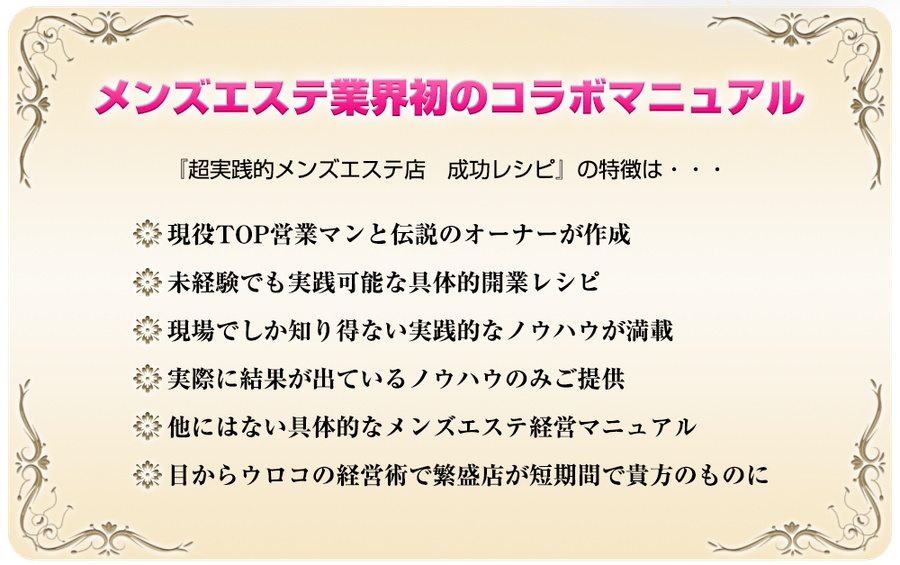 メンズエステ業界初のコラボマニュアル

『超実践的メンズエステ店　成功レシピ』の特徴は・・・

現役TOP営業マンと伝説のオーナーが作成

未経験でも実践可能な具体的開業レシピ

現場でしか知り得ない実践的なノウハウが満載

実際に結果が出ているノウハウのみご提供

他にはない具体的なメンズエステ経営マニュアル

目からウロコの経営術で繁盛店が短期間で貴方のものに